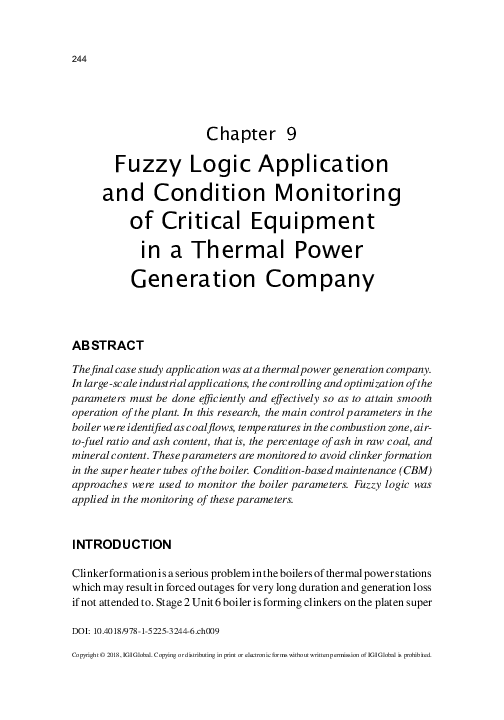 244

Chapter 9

Fuzzy Logic Application and Condition Monitoring of Critical Equipment in a Thermal Power Generation Company

ABSTRACT

The final case study application was at a thermal power generation company. In large-scale industrial applications, the controlling and optimization of the parameters must be done efficiently and effectively so as to attain smooth operation of the plant. In this research, the main control parameters in the boiler were identified as coal flows, temperatures in the combustion zone, air-to-fuel ratio and ash content, that is, the percentage of ash in raw coal, and mineral content. These parameters are monitored to avoid clinker formation in the super heater tubes of the boiler. Condition-based maintenance (CBM) approaches were used to monitor the boiler parameters. Fuzzy logic was applied in the monitoring of these parameters.

INTRODUCTION

Clinker formation is a serious problem in the boilers of thermal power stations which may result in forced outages for very long duration and generation loss if not attended to. Stage 2 Unit 6 boiler is forming clinkers on the platen super

DOI: 10.4018/978-1-5225-3244-6.ch009

Copyright © 2018, IGI Global. Copying or distributing in print or electronic forms without written permission of IGI Global is prohibited.